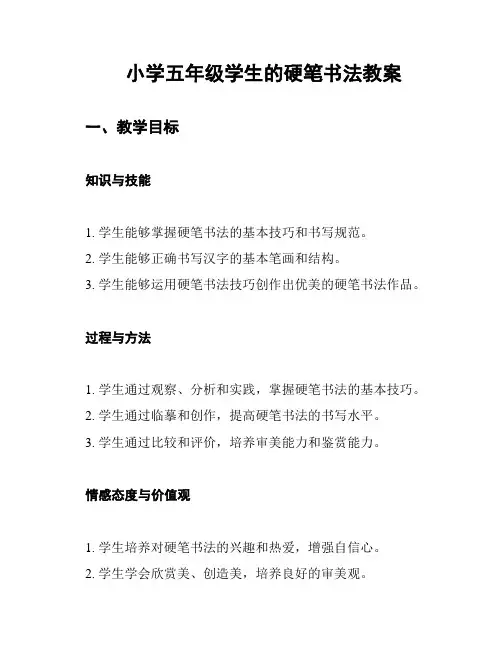 小学五年级学生的硬笔书法教案

一、教学目标

知识与技能

1. 学生能够掌握硬笔书法的基本技巧和书写规范。
2. 学生能够正确书写汉字的基本笔画和结构。
3. 学生能够运用硬笔书法技巧创作出优美的硬笔书法作品。

过程与方法

1. 学生通过观察、分析和实践，掌握硬笔书法的基本技巧。
2. 学生通过临摹和创作，提高硬笔书法的书写水平。
3. 学生通过比较和评价，培养审美能力和鉴赏能力。

情感态度与价值观

1. 学生培养对硬笔书法的兴趣和热爱，增强自信心。
2. 学生学会欣赏美、创造美，培养良好的审美观。